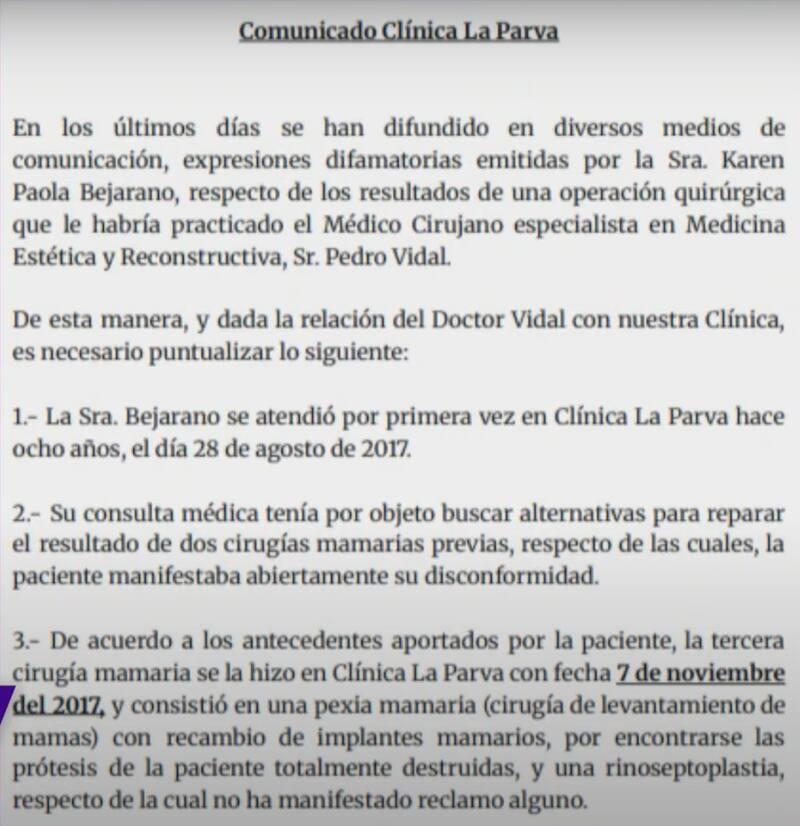 Comunicado Clínica La Parva

En los últimos días se han difundido en diversos medios de comunicación, expresiones difamatorias emitidas por la Sra. Karen Paola Bejarano, respecto de los resultados de una operación quirúrgica que le habría practicado el Médico Cirujano especialista en Medicina Estética y Reconstructiva, Sr. Pedro Vidal.

De esta manera, y dada la relación del Doctor Vidal con nuestra Clínica, es necesario puntualizar lo siguiente:

1.- La Sra. Bejarano se atendió por primera vez en Clínica La Parva hace ocho años, el día 28 de agosto de 2017.

2.- Su consulta médica tenía por objeto buscar alternativas para reparar el resultado de dos cirugías mamarias previas, respecto de las cuales, la paciente manifestaba abiertamente su disconformidad.

3.- De acuerdo a los antecedentes aportados por la paciente, la tercera cirugía mamaria se la hizo en Clínica La Parva con fecha 7 de noviembre del 2017, y consistió en una pexia mamaria (cirugía de levantamiento de mamas) con recambio de implantes mamarios, por encontrarse las prótesis de la paciente totalmente destruidas, y una rinoseptoplastia, respecto de la cual no ha manifestado reclamo alguno.